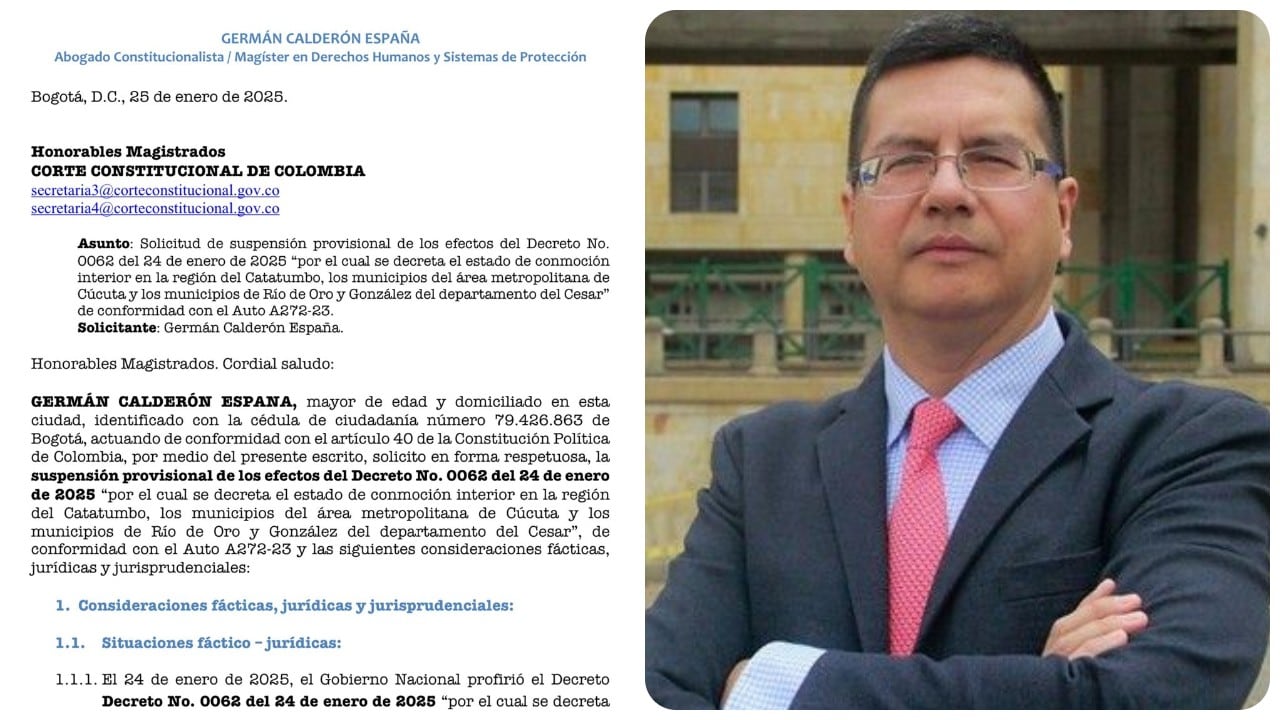 GERMÁN CALDERÓN ESPAÑA
Abogado Constitucionalista / Magíster en Derechos Humanos y Sistemas de Protección

Bogotá, D.C., 25 de enero de 2025.

Honorables Magistrados
CORTE CONSTITUCIONAL DE COLOMBIA
secretaria3@corteconstitucional.gov.co
secretaria4@corteconstitucional.gov.co

Asunto: Solicitud de suspensión provisional de los efectos del Decreto No. 0062 del 24 de enero de 2025 "por el cual se decreta el estado de conmoción interior en la región del Catatumbo, los municipios del área metropolitana de Cúcuta y los municipios de Río de Oro y González del departamento del Cesar" de conformidad con el Auto A272-23.
Solicitante: Germán Calderón España.

Honorables Magistrados. Cordial saludo:

GERMÁN CALDERÓN ESPANA, mayor de edad y domiciliado en esta ciudad, identificado con la cédula de ciudadanía número 79.426.863 de Bogotá, actuando de conformidad con el artículo 40 de la Constitución Política de Colombia, por medio del presente escrito, solicito en forma respetuosa, la suspensión provisional de los efectos del Decreto No. 0062 del 24 de enero de 2025 "por el cual se decreta el estado de conmoción interior en la región del Catatumbo, los municipios del área metropolitana de Cúcuta y los municipios de Río de Oro y González del departamento del Cesar", de conformidad con el Auto A272-23 y las siguientes consideraciones fácticas, jurídicas y jurisprudenciales:

1. Consideraciones fácticas, jurídicas y jurisprudenciales:

1.1. Situaciones fáctico – jurídicas:

1.1.1. El 24 de enero de 2025, el Gobierno Nacional profirió el Decreto Decreto No. 0062 del 24 de enero de 2025 "por el cual se decreta